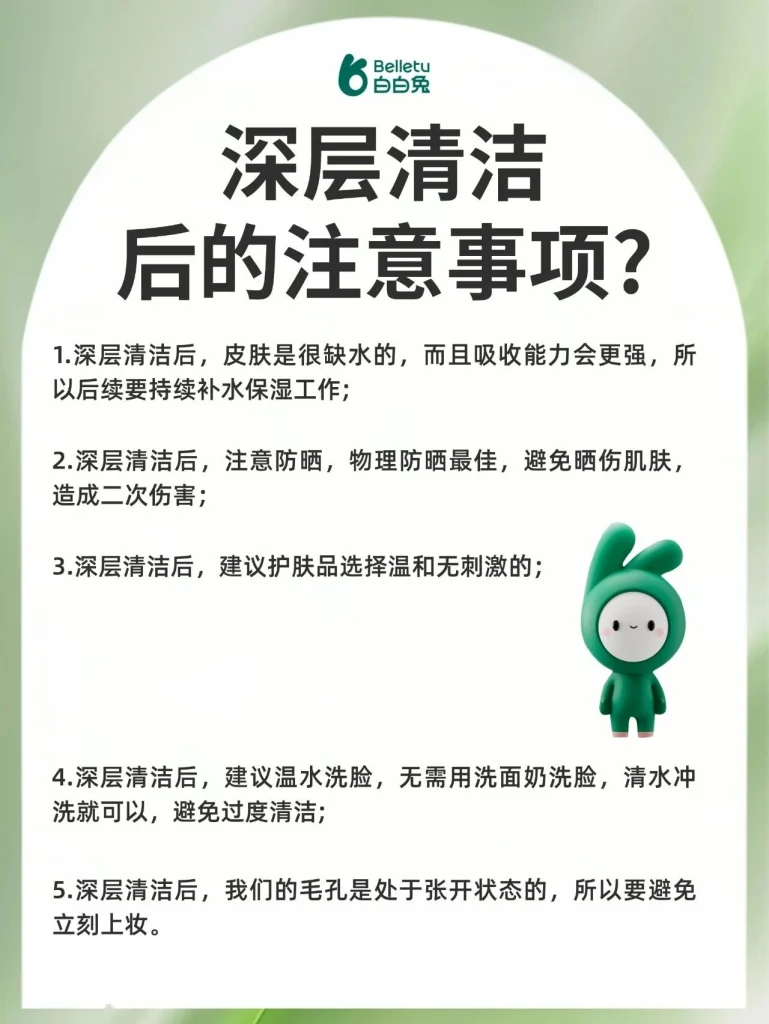 Belletu
白白兔

深层清洁
后的注意事项?

1.深层清洁后，皮肤是很缺水的，而且吸收能力会更强，所以后续要持续补水保湿工作;

2.深层清洁后，注意防晒，物理防晒最佳，避免晒伤肌肤，造成二次伤害;

3.深层清洁后，建议护肤品选择温和无刺激的;

4.深层清洁后，建议温水洗脸，无需用洗面奶洗脸，清水冲洗就可以，避免过度清洁;

5.深层清洁后，我们的毛孔是处于张开状态的，所以要避免立刻上妆。